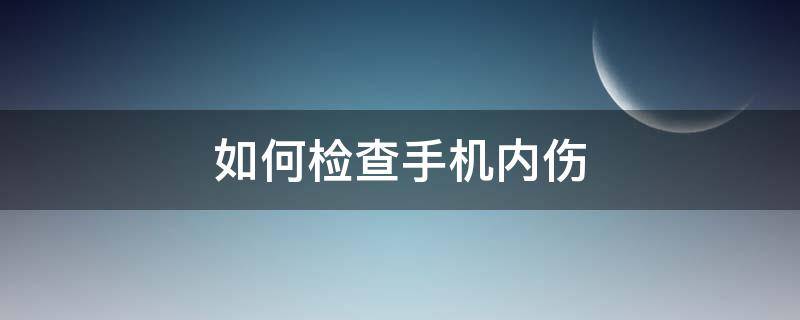 如何检查手机内伤